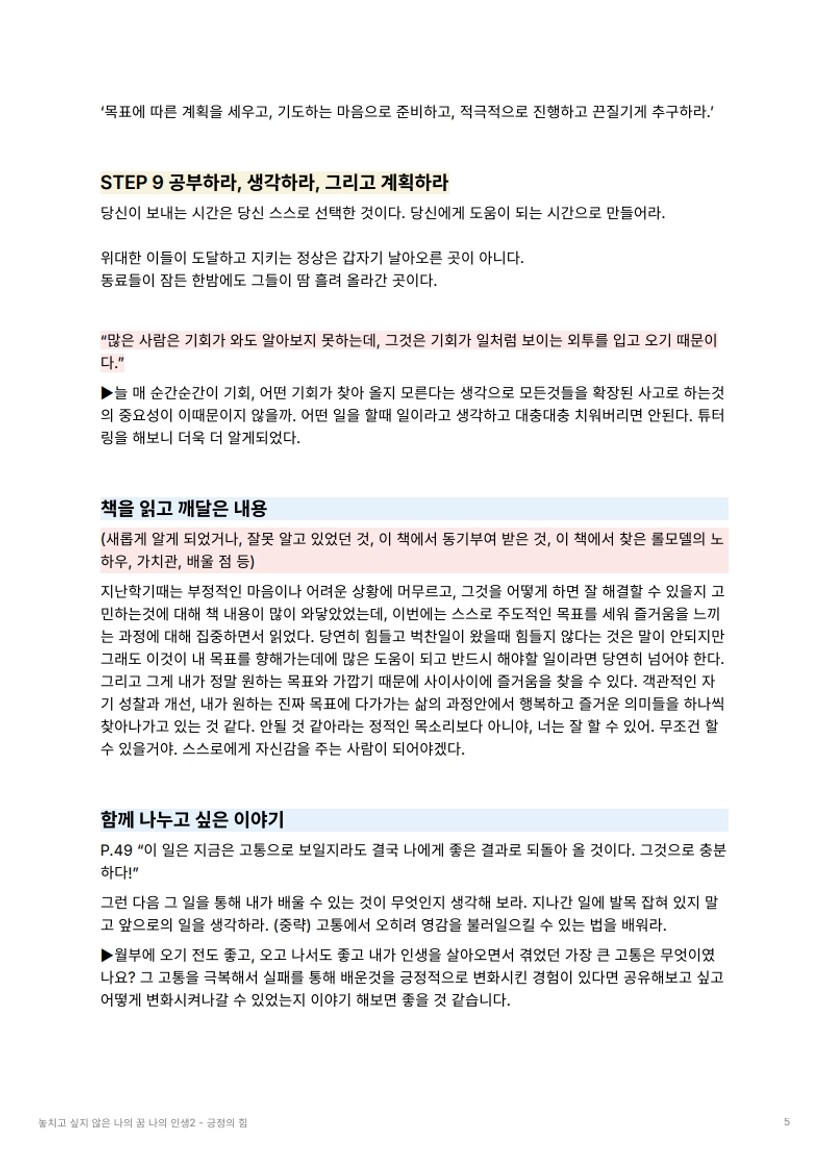 ‘목표에 따른 계획을 세우고, 기도하는 마음으로 준비하고, 적극적으로 진행하고 끈질기게 추구하라.’

STEP 9 공부하라, 생각하라, 그리고 계획하라

당신이 보내는 시간은 당신 스스로 선택한 것이다. 당신에게 도움이 되는 시간으로 만들어라.

위대한 이들이 도달하고 지키는 정상은 갑자기 날아오른 곳이 아니다.
동료들이 잠든 한밤에도 그들이 땀 흘려 올라간 곳이다.

“많은 사람은 기회가 와도 알아보지 못하는데, 그것은 기회가 일처럼 보이는 외투를 입고 오기 때문이다.”

▶늘 매 순간순간이 기회, 어떤 기회가 찾아 올지 모른다는 생각으로 모든것들을 확장된 사고로 하는것의 중요성이 이때문이지 않을까. 어떤 일을 할때 일이라고 생각하고 대충대충 치워버리면 안된다. 튜터링을 해보니 더욱 더 알게되었다.

책을 읽고 깨달은 내용

(새롭게 알게 되었거나, 잘못 알고 있었던 것, 이 책에서 동기부여 받은 것, 이 책에서 찾은 롤모델의 노하우, 가치관, 배울 점 등)

지난학기때는 부정적인 마음이나 어려운 상황에 머무르고, 그것을 어떻게 하면 잘 해결할 수 있을지 고민하는것에 대해 책 내용이 많이 와닿았었는데, 이번에는 스스로 주도적인 목표를 세워 즐거움을 느끼는 과정에 대해 집중하면서 읽었다. 당연히 힘들고 벅찬일이 왔을때 힘들지 않다는 것은 말이 안되지만 그래도 이것이 내 목표를 향해가는데에 많은 도움이 되고 반드시 해야할 일이라면 당연히 넘어야 한다. 그리고 그게 내가 정말 원하는 목표와 가깝기 때문에 사이사이에 즐거움을 찾을 수 있다. 객관적인 자기 성찰과 개선, 내가 원하는 진짜 목표에 다가가는 삶의 과정안에서 행복하고 즐거운 의미들을 하나씩 찾아나가고 있는 것 같다. 안될 것 같아라는 정적인 목소리보다 아니야, 너는 잘 할 수 있어. 무조건 할 수 있을거야. 스스로에게 자신감을 주는 사람이 되어야겠다.

함께 나누고 싶은 이야기

P.49 “이 일은 지금은 고통으로 보일지라도 결국 나에게 좋은 결과로 되돌아 올 것이다. 그것으로 충분하다!”

그런 다음 그 일을 통해 내가 배울 수 있는 것이 무엇인지 생각해 보라. 지나간 일에 발목 잡혀 있지 말고 앞으로의 일을 생각하라. (중략) 고통에서 오히려 영감을 불러일으킬 수 있는 법을 배워라.

▶월부에 오기 전도 좋고, 오고 나서도 좋고 내가 인생을 살아오면서 겪었던 가장 큰 고통은 무엇이였나요? 그 고통을 극복해서 실패를 통해 배운것을 긍정적으로 변화시킨 경험이 있다면 공유해보고 싶고 어떻게 변화시켜나갈 수 있었는지 이야기 해보면 좋을 것 같습니다.

놓치고 싶지 않은 나의 꿈 나의 인생2 - 긍정의 힘

5